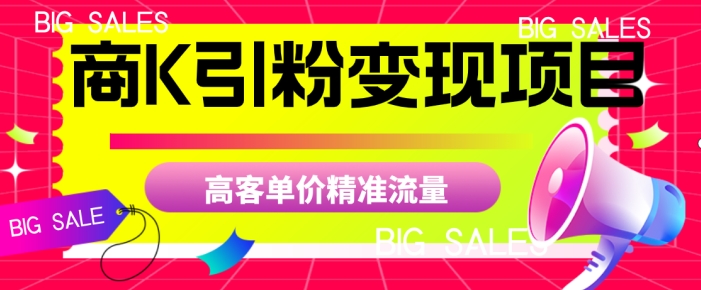 BIG SALES

BIG SALES

商K引粉变现项目

高客单价精准流量

BIG SALE

BIG SALES